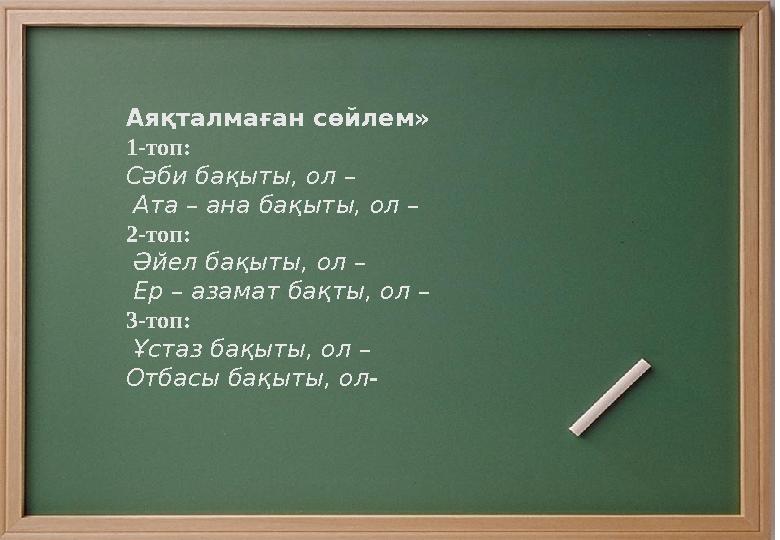 Аяқталмаған сөйлем»
1-топ:
Сәби бақыты, ол –
Ата – ана бақыты, ол –
2-топ:
Әйел бақыты, ол –
Ер – азамат бақты, ол –
3-топ:
Ұстаз бақыты, ол –
Отбасы бақыты, ол-